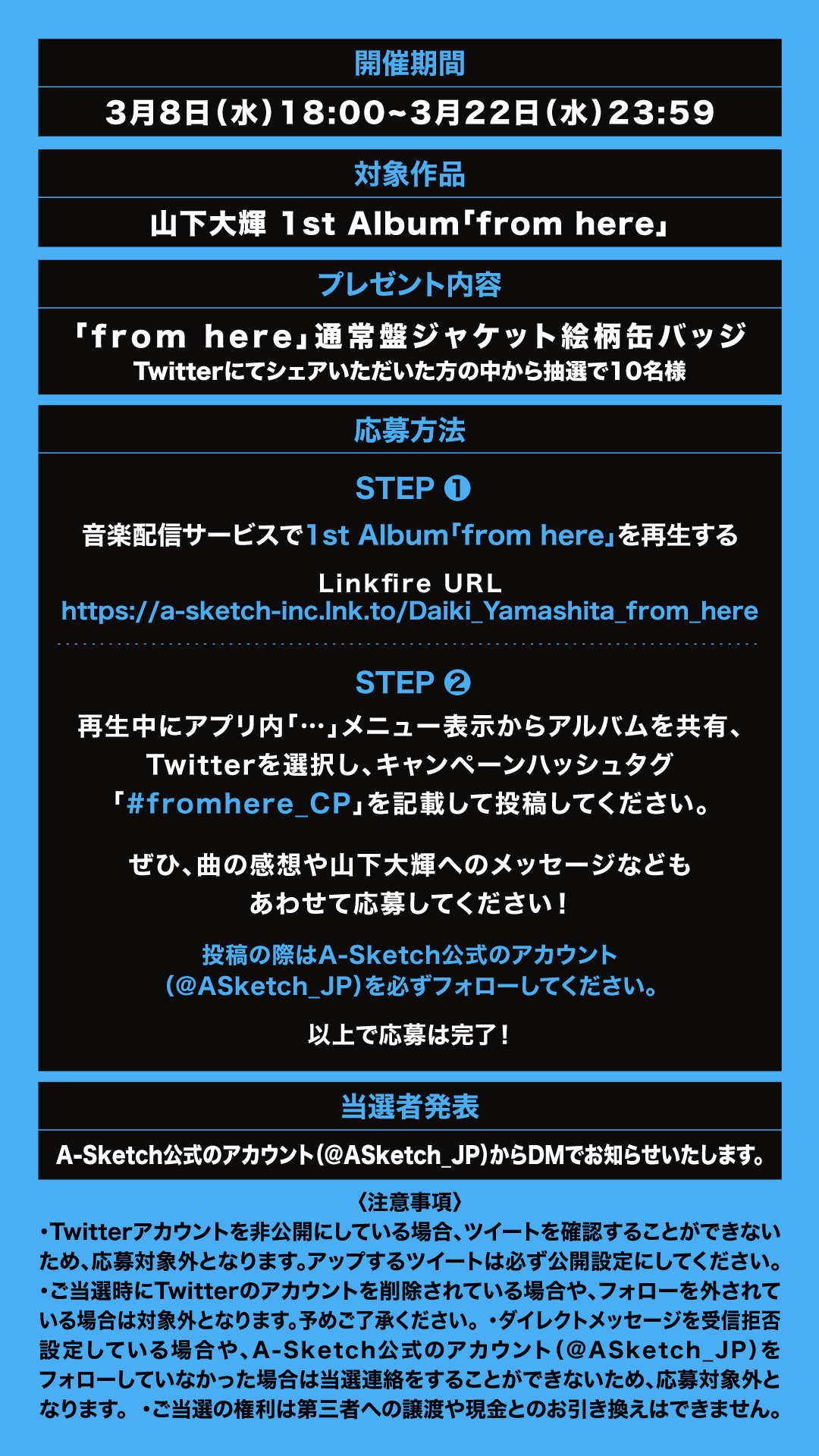 開催期間

3月8日(水)18:00~3月22日(水)23:59

対象作品

山下大輝 1st Album「from here」

プレゼント内容

「from here」通常盤ジャケット絵柄缶バッジ
Twitterにてシェアいただいた方の中から抽選で10名様

応募方法

STEP ❶
音楽配信サービスで1st Album「from here」を再生する

Linkfire URL
https://a-sketch-inc.lnk.to/Daiki_Yamashita_from_here

STEP ❷
再生中にアプリ内「…」メニュー表示からアルバムを共有、Twitterを選択し、キャンペーンハッシュタグ「#fromhere_CP」を記載して投稿してください。

ぜひ、曲の感想や山下大輝へのメッセージなどもあわせて応募してください!

投稿の際はA-Sketch公式のアカウント(@ASketch_JP)を必ずフォローしてください。

以上で応募は完了!

当選者発表

A-Sketch公式のアカウント(@ASketch_JP)からDMでお知らせいたします。

〈注意事項〉
・Twitterアカウントを非公開にしている場合、ツイートを確認することができないため、応募対象外となります。アップするツイートは必ず公開設定にしてください。・ご当選時にTwitterのアカウントを削除されている場合や、フォローを外されている場合は対象外となります。予めご了承ください。・ダイレクトメッセージを受信拒否設定している場合や、A-Sketch公式のアカウント(@ASketch_JP)をフォローしていなかった場合は当選連絡をすることができないため、応募対象外となります。・ご当選の権利は第三者への譲渡や現金とのお引き換えはできません。